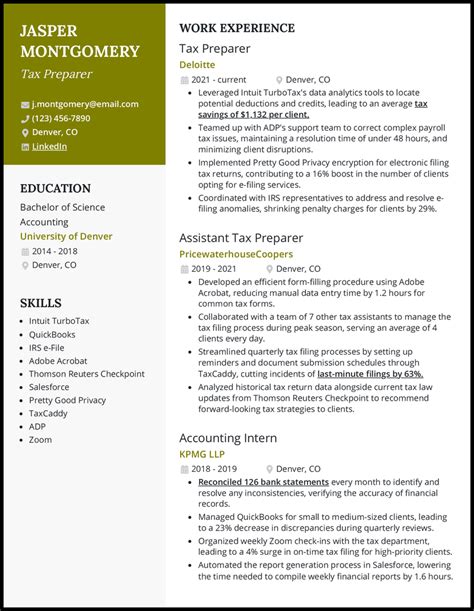 JASPER MONTGOMERY
Tax Preparer

j.montgomery@email.com
(123) 456-7890
Denver, CO
LinkedIn

EDUCATION
Bachelor of Science
Accounting
University of Denver
2014 - 2018
Denver, CO

SKILLS
- Intuit TurboTax
- QuickBooks
- IRS e-File
- Adobe Acrobat
- Thomson Reuters Checkpoint
- Salesforce
- Pretty Good Privacy
- TaxCaddy
- ADP
- Zoom

WORK EXPERIENCE
Tax Preparer
Deloitte
2021 - current
Denver, CO
- Leveraged Intuit TurboTax's data analytics tools to locate potential deductions and credits, leading to an average tax savings of $1,132 per client.
- Teamed up with ADP's support team to correct complex payroll tax issues, maintaining a resolution time of under 48 hours, and minimizing client disruptions.
- Implemented Pretty Good Privacy encryption for electronic filing tax returns, contributing to a 16% boost in the number of clients opting for e-filing services.
- Coordinated with IRS representatives to address and resolve e-filing anomalies, shrinking penalty charges for clients by 29%.

Assistant Tax Preparer
PricewaterhouseCoopers
2019 - 2021
Denver, CO
- Developed an efficient form-filling procedure using Adobe Acrobat, reducing manual data entry time by 1.2 hours for common tax forms.
- Collaborated with a team of 7 other tax assistants to manage the tax filing process during peak season, serving an average of 4 clients every day.
- Streamlined quarterly tax filing processes by setting up reminders and document submission schedules through TaxCaddy, cutting incidents of last-minute filings by 63%.
- Analyzed historical tax return data alongside current tax law updates from Thomson Reuters Checkpoint to recommend forward-looking tax strategies to clients.

Accounting Intern
KPMG LLP
2018 - 2019
Denver, CO
- Reconciled 126 bank statements every month to identify and resolve any inconsistencies, verifying the accuracy of financial records.
- Managed QuickBooks for small to medium-sized clients, leading to a 23% decrease in discrepancies during quarterly reviews.
- Organized weekly Zoom check-ins with the tax department, leading to a 4% surge in on-time tax filing for high-priority clients.
- Automated the report generation process in Salesforce, lowering the time needed to compile weekly financial reports by 1.6 hours.